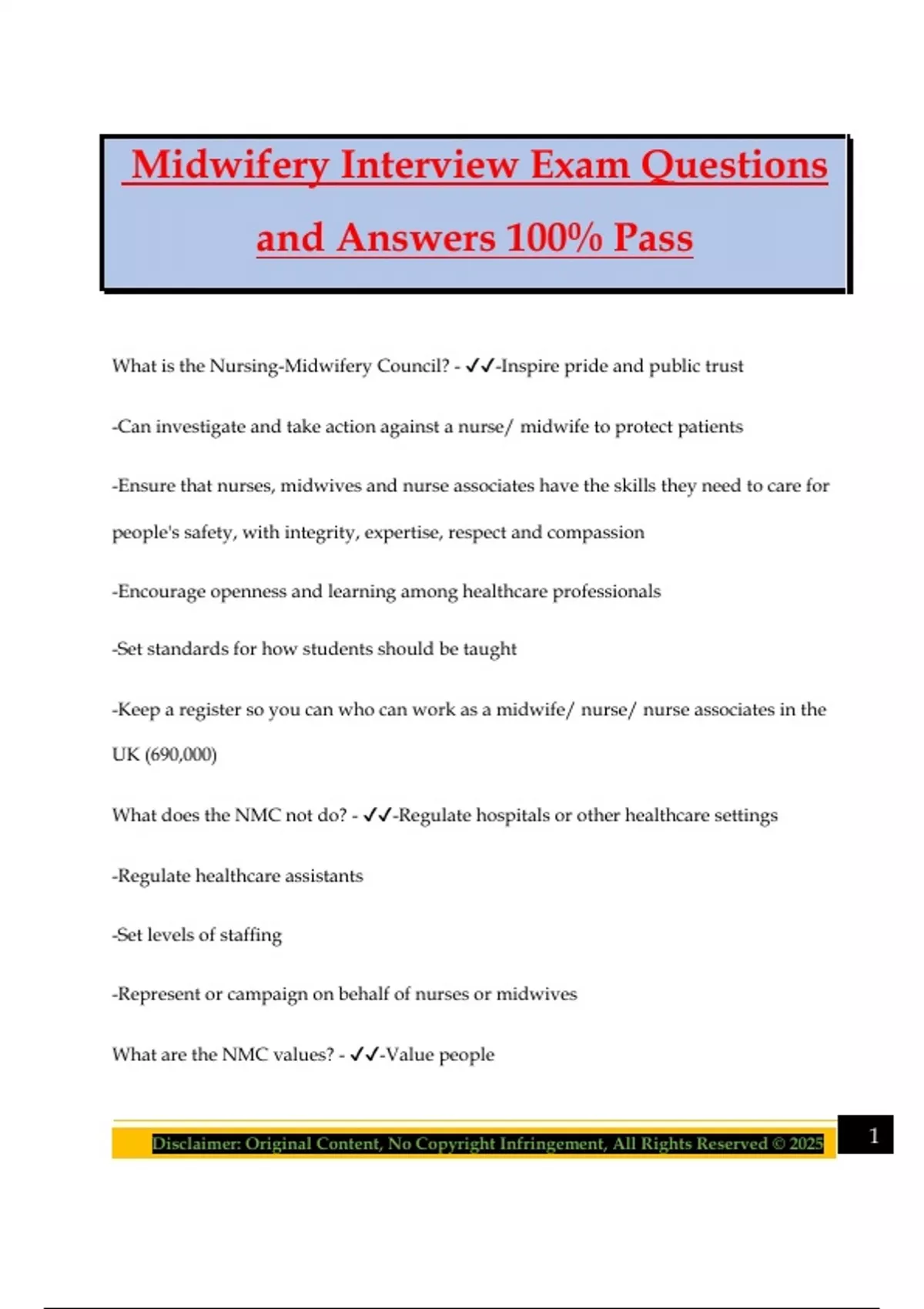 Midwifery Interview Exam Questions and Answers 100% Pass

What is the Nursing-Midwifery Council? - ✓✓-Inspire pride and public trust

-Can investigate and take action against a nurse/ midwife to protect patients

-Ensure that nurses, midwives and nurse associates have the skills they need to care for people's safety, with integrity, expertise, respect and compassion

-Encourage openness and learning among healthcare professionals

-Set standards for how students should be taught

-Keep a register so you can who can work as a midwife/ nurse/ nurse associates in the UK (690,000)

What does the NMC not do? - ✓✓-Regulate hospitals or other healthcare settings

-Regulate healthcare assistants

-Set levels of staffing

-Represent or campaign on behalf of nurses or midwives

What are the NMC values? - ✓✓-Value people

Disclaimer: Original Content, No Copyright Infringement, All Rights Reserved © 2025

1